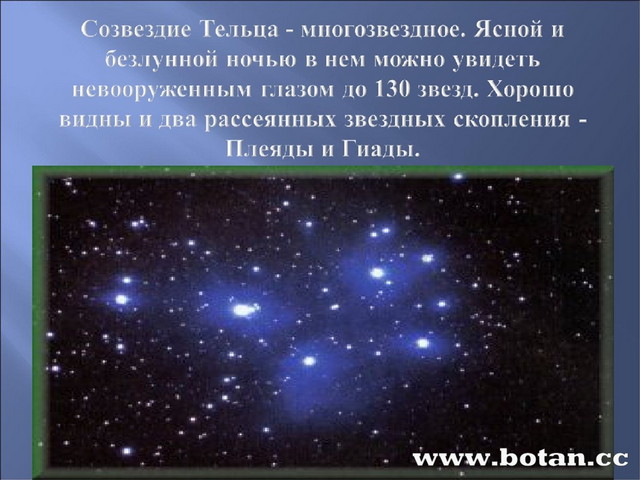 Созвездие Тельца - многозвездное. Ясной и безлунной ночью в нем можно увидеть невооруженным глазом до 130 звезд. Хорошо видны и два рассеянных звездных скопления - Плеяды и Гиады.

www.botan.cc